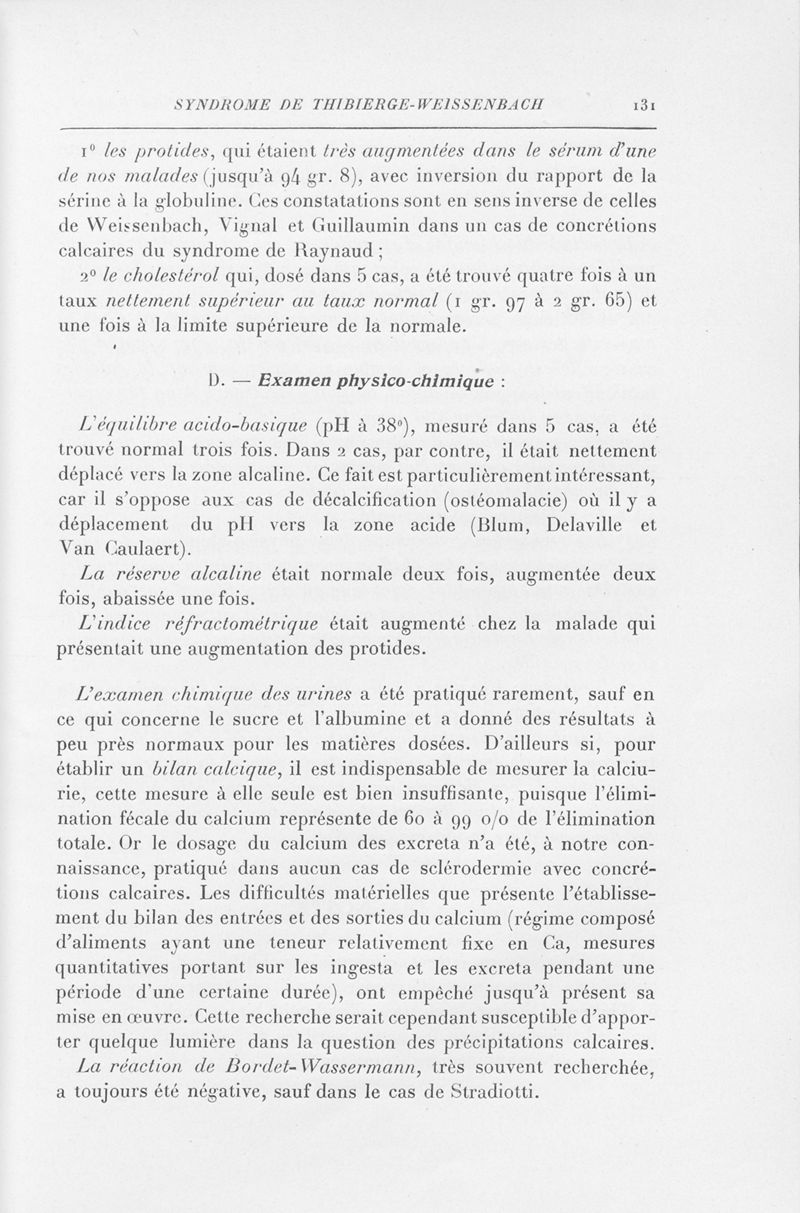 SYNDROME DE THIBIERGE-WEISSENBACH 131

1° les protides, qui étaient très augmentées dans le sérum d'une de nos malades (jusqu'à 94 gr. 8), avec inversion du rapport de la sérine à la globuline. Ces constatations sont en sens inverse de celles de Weissenbach, Vignal et Guillaumin dans un cas de concrétions calcaires du syndrome de Raynaud ;

2° le cholestérol qui, dosé dans 5 cas, a été trouvé quatre fois à un taux nettement supérieur au taux normal (1 gr. 97 à 2 gr. 65) et une fois à la limite supérieure de la normale.

D. — Examen physico-chimique :

L'équilibre acido-basique (pH à 38°), mesuré dans 5 cas, a été trouvé normal trois fois. Dans 2 cas, par contre, il était nettement déplacé vers la zone alcaline. Ce fait est particulièrement intéressant, car il s'oppose aux cas de décalcification (ostéomalacie) où il y a déplacement du pH vers la zone acide (Blum, Delaville et Van Caulaert).

La réserve alcaline était normale deux fois, augmentée deux fois, abaissée une fois.

L'indice réfractométrique était augmenté chez la malade qui présentait une augmentation des protides.

L'examen chimique des urines a été pratiqué rarement, sauf en ce qui concerne le sucre et l'albumine et a donné des résultats à peu près normaux pour les matières dosées. D'ailleurs si, pour établir un bilan calcique, il est indispensable de mesurer la calciurie, cette mesure à elle seule est bien insuffisante, puisque l'élimination fécale du calcium représente de 60 à 99 o/o de l'élimination totale. Or le dosage du calcium des excreta n'a été, à notre connaissance, pratiqué dans aucun cas de sclérodermie avec concrétions calcaires. Les difficultés matérielles que présente l'établissement du bilan des entrées et des sorties du calcium (régime composé d'aliments ayant une teneur relativement fixe en Ca, mesures quantitatives portant sur les ingesta et les excreta pendant une période d'une certaine durée), ont empêché jusqu'à présent sa mise en œuvre. Cette recherche serait cependant susceptible d'apporter quelque lumière dans la question des précipitations calcaires.

La réaction de Bordet-Wassermann, très souvent recherchée, a toujours été négative, sauf dans le cas de Stradiotti.